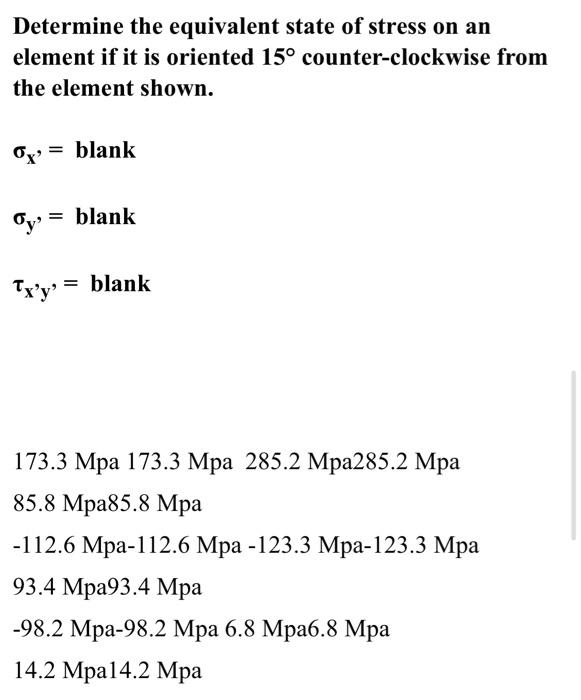 Determine the equivalent state of stress on an element if it is oriented 15° counter-clockwise from the element shown.

$\sigma_{x'}$ = blank

$\sigma_{y'}$ = blank

$\tau_{x'y'}$ = blank

173.3 Mpa 173.3 Mpa 285.2 Mpa285.2 Mpa

85.8 Mpa85.8 Mpa

-112.6 Mpa-112.6 Mpa -123.3 Mpa-123.3 Mpa

93.4 Mpa93.4 Mpa

-98.2 Mpa-98.2 Mpa 6.8 Mpa6.8 Mpa

14.2 Mpa14.2 Mpa